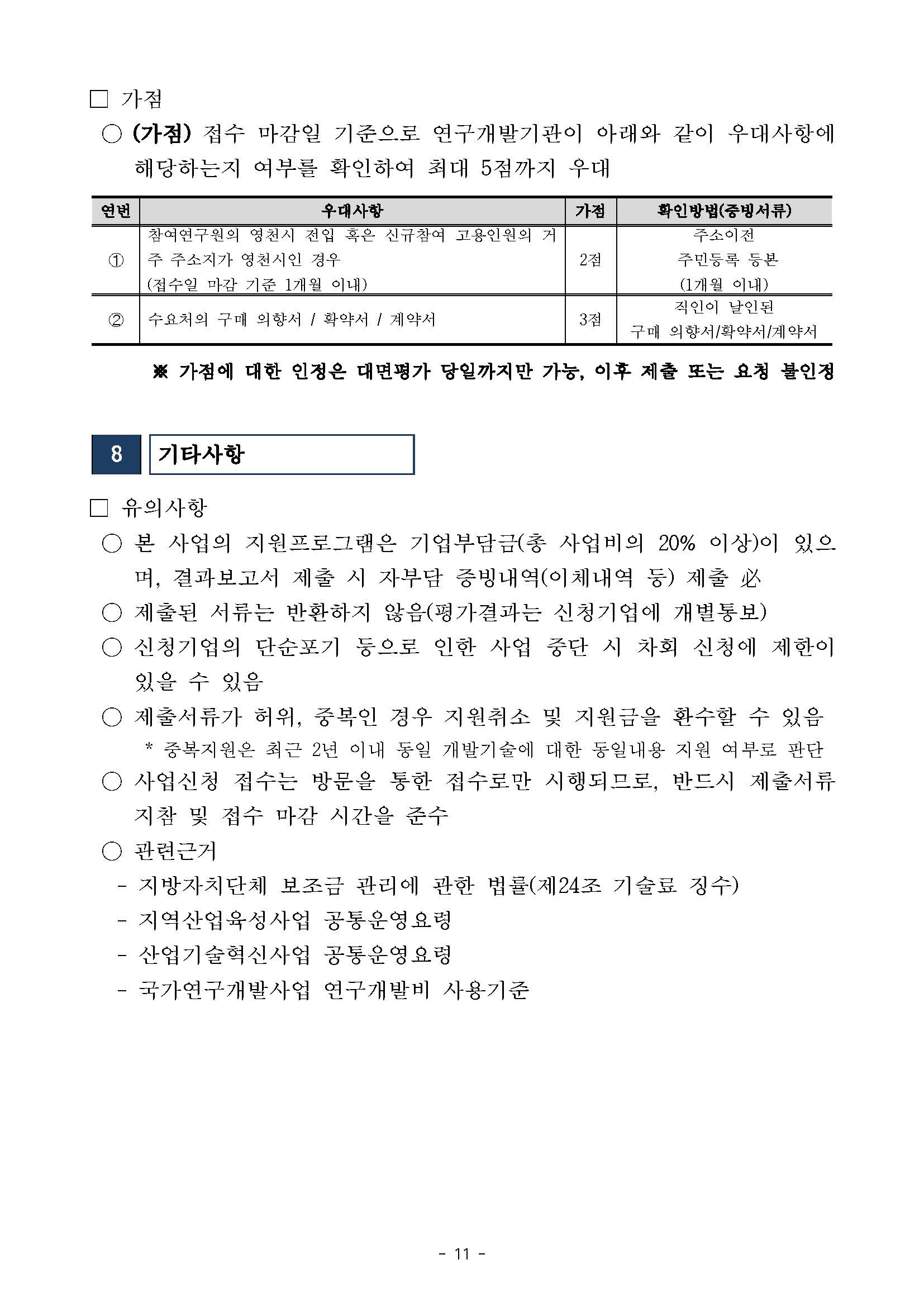 □ 가점

○ (가점) 접수 마감일 기준으로 연구개발기관이 아래와 같이 우대사항에 해당하는지 여부를 확인하여 최대 5점까지 우대

| 연번 | 우대사항 | 가점 | 확인방법(증빙서류) |
|---|---|---|---|
| ① | 참여연구원의 영천시 전입 혹은 신규참여 고용인원의 거주 주소지가 영천시인 경우 (접수일 마감 기준 1개월 이내) | 2점 | 주소이전 주민등록 등본 (1개월 이내) |
| ② | 수요처의 구매 의향서 / 확약서 / 계약서 | 3점 | 직인이 날인된 구매 의향서/확약서/계약서 |

※ 가점에 대한 인정은 대면평가 당일까지만 가능, 이후 제출 또는 요청 불인정

8 기타사항

□ 유의사항

○ 본 사업의 지원프로그램은 기업부담금(총 사업비의 20% 이상)이 있으며, 결과보고서 제출 시 자부담 증빙내역(이체내역 등) 제출 必

○ 제출된 서류는 반환하지 않음(평가결과는 신청기업에 개별통보)

○ 신청기업의 단순포기 등으로 인한 사업 중단 시 차회 신청에 제한이 있을 수 있음

○ 제출서류가 허위, 중복인 경우 지원취소 및 지원금을 환수할 수 있음
* 중복지원은 최근 2년 이내 동일 개발기술에 대한 동일내용 지원 여부로 판단

○ 사업신청 접수는 방문을 통한 접수로만 시행되므로, 반드시 제출서류 지참 및 접수 마감 시간을 준수

○ 관련근거
- 지방자치단체 보조금 관리에 관한 법률(제24조 기술료 징수)
- 지역산업육성사업 공통운영요령
- 산업기술혁신사업 공통운영요령
- 국가연구개발사업 연구개발비 사용기준

- 11 -